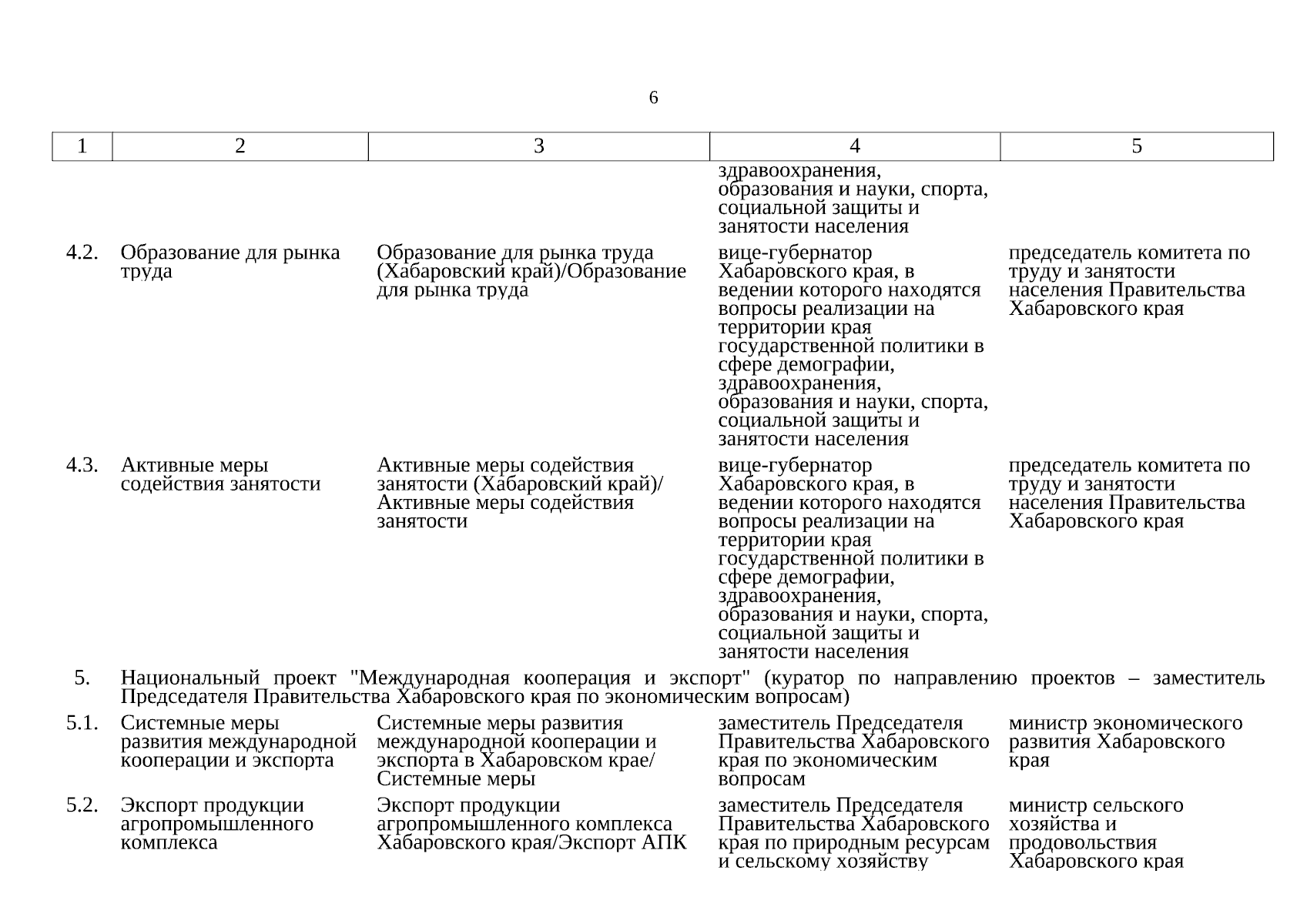 6

| 1 | 2 | 3 | 4 | 5 |
|---|---|---|---|---|
| | | | здравоохранения, образования и науки, спорта, социальной защиты и занятости населения | |
| 4.2. | Образование для рынка труда | Образование для рынка труда (Хабаровский край)/Образование для рынка труда | вице-губернатор Хабаровского края, в ведении которого находятся вопросы реализации на территории края государственной политики в сфере демографии, здравоохранения, образования и науки, спорта, социальной защиты и занятости населения | председатель комитета по труду и занятости населения Правительства Хабаровского края |
| 4.3. | Активные меры содействия занятости | Активные меры содействия занятости (Хабаровский край)/ Активные меры содействия занятости | вице-губернатор Хабаровского края, в ведении которого находятся вопросы реализации на территории края государственной политики в сфере демографии, здравоохранения, образования и науки, спорта, социальной защиты и занятости населения | председатель комитета по труду и занятости населения Правительства Хабаровского края |
| 5. | Национальный проект "Международная кооперация и экспорт" (куратор по направлению проектов – заместитель Председателя Правительства Хабаровского края по экономическим вопросам) | | | |
| 5.1. | Системные меры развития международной кооперации и экспорта | Системные меры развития международной кооперации и экспорта в Хабаровском крае/ Системные меры | заместитель Председателя Правительства Хабаровского края по экономическим вопросам | министр экономического развития Хабаровского края |
| 5.2. | Экспорт продукции агропромышленного комплекса | Экспорт продукции агропромышленного комплекса Хабаровского края/Экспорт АПК | заместитель Председателя Правительства Хабаровского края по природным ресурсам и сельскому хозяйству | министр сельского хозяйства и продовольствия Хабаровского края |